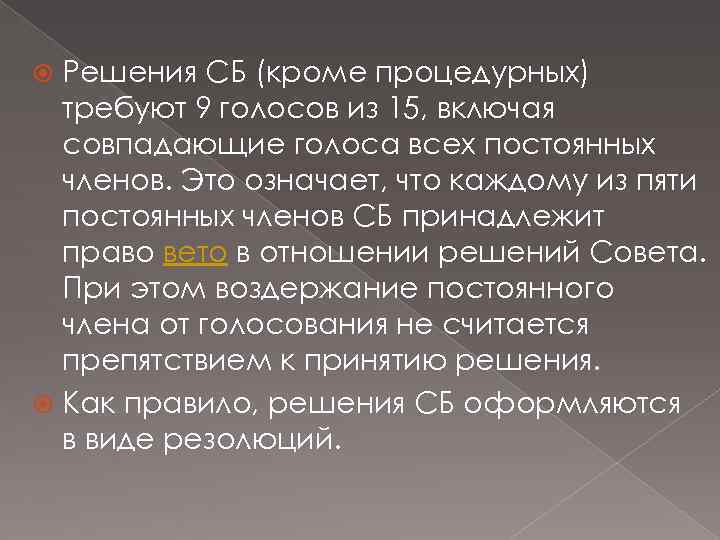 Решения СБ (кроме процедурных) требуют 9 голосов из 15, включая совпадающие голоса всех постоянных членов. Это означает, что каждому из пяти постоянных членов СБ принадлежит право вето в отношении решений Совета. При этом воздержание постоянного члена от голосования не считается препятствием к принятию решения.

Как правило, решения СБ оформляются в виде резолюций.